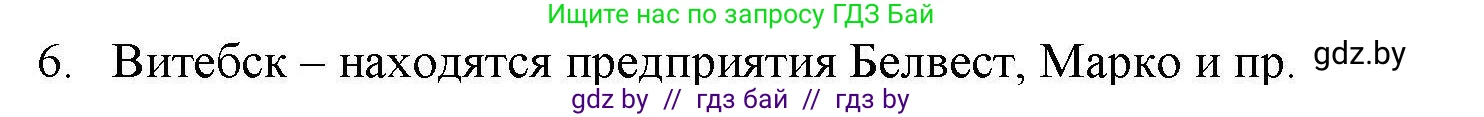 Ищите нас по запросу ГДЗ Бай

6. Витебск – находятся предприятия Белвест, Марко и пр. gdz.by

gdz by // гдз бай // гдз by